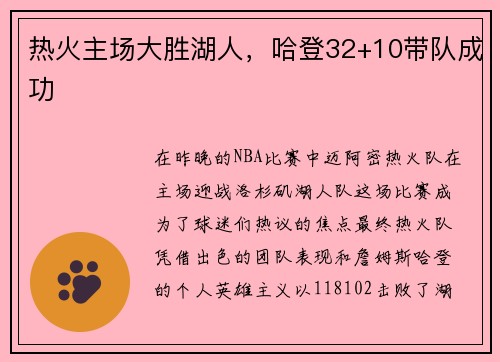 热火主场大胜湖人，哈登32+10带队成功

在昨晚的NBA比赛中迈阿密热火队在主场迎战洛杉矶湖人队这场比赛成为了球迷们热议的焦点最终热火队凭借出色的团队表现和詹姆斯哈登的个人英雄主义以118102击败了湖